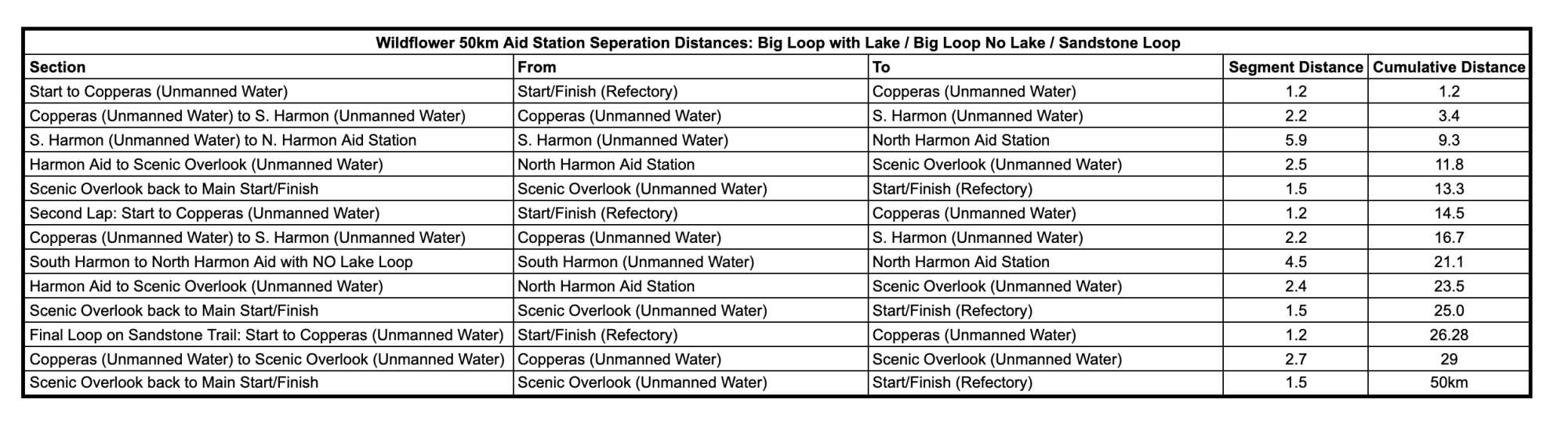 Wildflower 50km Aid Station Seperation Distances: Big Loop with Lake / Big Loop No Lake / Sandstone Loop

| Section | From | To | Segment Distance | Cumulative Distance |
|---|---|---|---|---|
| Start to Copperas (Unmanned Water) | Start/Finish (Refectory) | Copperas (Unmanned Water) | 1.2 | 1.2 |
| Copperas (Unmanned Water) to S. Harmon (Unmanned Water) | Copperas (Unmanned Water) | S. Harmon (Unmanned Water) | 2.2 | 3.4 |
| S. Harmon (Unmanned Water) to N. Harmon Aid Station | S. Harmon (Unmanned Water) | North Harmon Aid Station | 5.9 | 9.3 |
| Harmon Aid to Scenic Overlook (Unmanned Water) | North Harmon Aid Station | Scenic Overlook (Unmanned Water) | 2.5 | 11.8 |
| Scenic Overlook back to Main Start/Finish | Scenic Overlook (Unmanned Water) | Start/Finish (Refectory) | 1.5 | 13.3 |
| Second Lap: Start to Copperas (Unmanned Water) | Start/Finish (Refectory) | Copperas (Unmanned Water) | 1.2 | 14.5 |
| Copperas (Unmanned Water) to S. Harmon (Unmanned Water) | Copperas (Unmanned Water) | S. Harmon (Unmanned Water) | 2.2 | 16.7 |
| South Harmon to North Harmon Aid with NO Lake Loop | South Harmon (Unmanned Water) | North Harmon Aid Station | 4.5 | 21.1 |
| Harmon Aid to Scenic Overlook (Unmanned Water) | North Harmon Aid Station | Scenic Overlook (Unmanned Water) | 2.4 | 23.5 |
| Scenic Overlook back to Main Start/Finish | Scenic Overlook (Unmanned Water) | Start/Finish (Refectory) | 1.5 | 25.0 |
| Final Loop on Sandstone Trail: Start to Copperas (Unmanned Water) | Start/Finish (Refectory) | Copperas (Unmanned Water) | 1.2 | 26.28 |
| Copperas (Unmanned Water) to Scenic Overlook (Unmanned Water) | Copperas (Unmanned Water) | Scenic Overlook (Unmanned Water) | 2.7 | 29 |
| Scenic Overlook back to Main Start/Finish | Scenic Overlook (Unmanned Water) | Start/Finish (Refectory) | 1.5 | 50km |